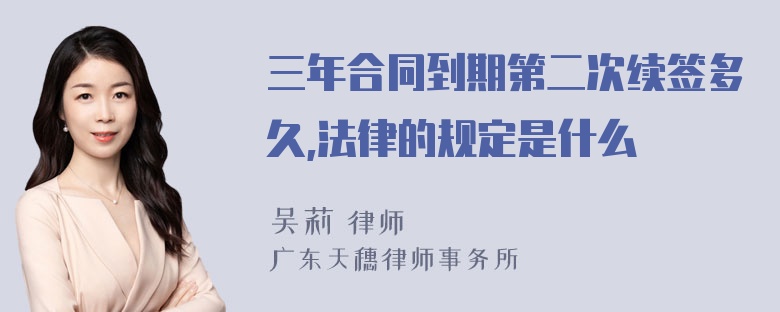 三年合同到期第二次续签多久,法律的规定是什么

吴莉 律师
广东天穗律师事务所